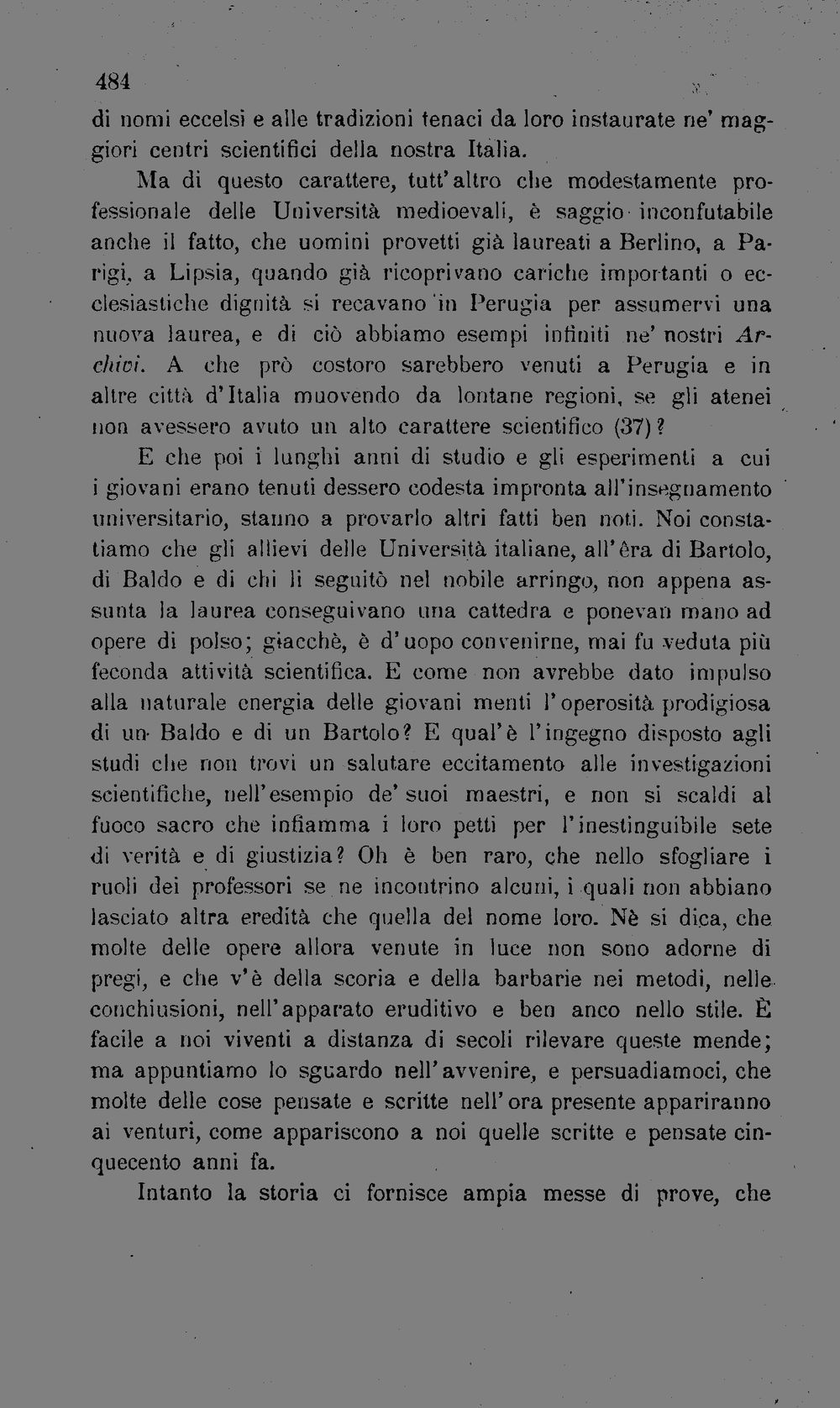 484

di nomi eccelsi e alle tradizioni tenaci da loro instaurate ne' maggiori centri scientifici della nostra Italia.

Ma di questo carattere, tutt'altro che modestamente professionale delle Università medioevali, è saggio inconfutabile anche il fatto, che uomini provetti già laureati a Berlino, a Parigi, a Lipsia, quando già ricoprivano cariche importanti o ecclesiastiche dignità si recavano in Perugia per assumervi una nuova laurea, e di ciò abbiamo esempi infiniti ne' nostri Archivi. A che prò costoro sarebbero venuti a Perugia e in altre città d'Italia muovendo da lontane regioni, se gli atenei non avessero avuto un alto carattere scientifico (37)?

E che poi i lunghi anni di studio e gli esperimenti a cui i giovani erano tenuti dessero codesta impronta all'insegnamento universitario, stanno a provarlo altri fatti ben noti. Noi constatiamo che gli allievi delle Università italiane, all'êra di Bartolo, di Baldo e di chi li seguitò nel nobile arringo, non appena assunta la laurea conseguivano una cattedra e ponevan mano ad opere di polso; giacchè, è d'uopo convenirne, mai fu veduta più feconda attività scientifica. E come non avrebbe dato impulso alla naturale energia delle giovani menti l'operosità prodigiosa di un Baldo e di un Bartolo? E qual'è l'ingegno disposto agli studi che non trovi un salutare eccitamento alle investigazioni scientifiche, nell'esempio de' suoi maestri, e non si scaldi al fuoco sacro che infiamma i loro petti per l'inestinguibile sete di verità e di giustizia? Oh è ben raro, che nello sfogliare i ruoli dei professori se ne incontrino alcuni, i quali non abbiano lasciato altra eredità che quella del nome loro. Nè si dica, che molte delle opere allora venute in luce non sono adorne di pregi, e che v'è della scoria e della barbarie nei metodi, nelle conchiusioni, nell'apparato eruditivo e ben anco nello stile. È facile a noi viventi a distanza di secoli rilevare queste mende; ma appuntiamo lo sguardo nell'avvenire, e persuadiamoci, che molte delle cose pensate e scritte nell'ora presente appariranno ai venturi, come appariscono a noi quelle scritte e pensate cinquecento anni fa.

Intanto la storia ci fornisce ampia messe di prove, che